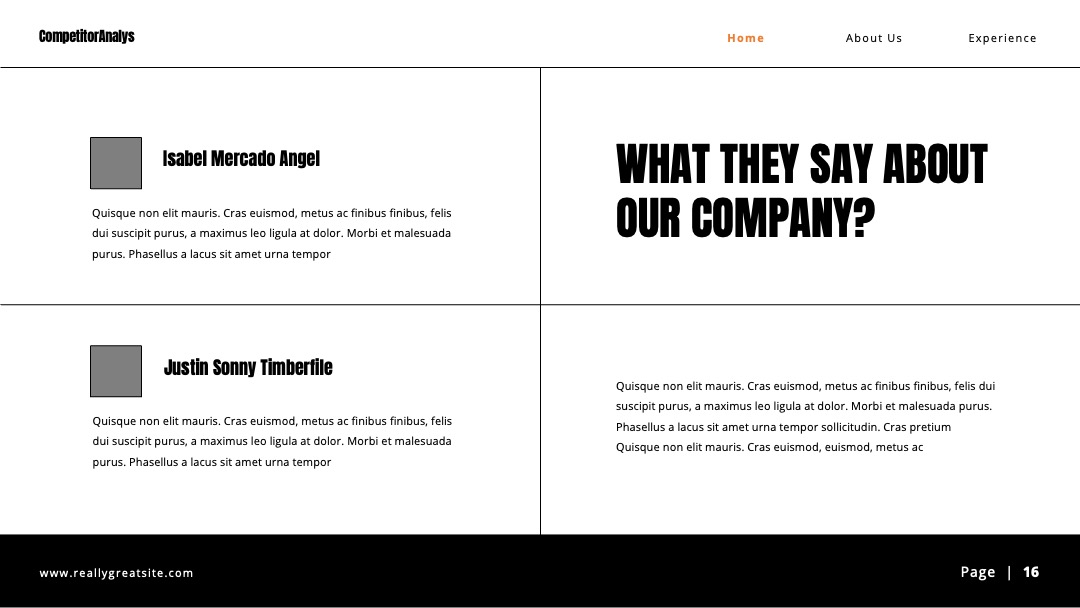 CompetitorAnalys

Home

About Us

Experience

Isabel Mercado Angel

Quisque non elit mauris. Cras euismod, metus ac finibus finibus, felis dui suscipit purus, a maximus leo ligula at dolor. Morbi et malesuada purus. Phasellus a lacus sit amet urna tempor

Justin Sonny Timberfile

Quisque non elit mauris. Cras euismod, metus ac finibus finibus, felis dui suscipit purus, a maximus leo ligula at dolor. Morbi et malesuada purus. Phasellus a lacus sit amet urna tempor

WHAT THEY SAY ABOUT OUR COMPANY?

Quisque non elit mauris. Cras euismod, metus ac finibus finibus, felis dui suscipit purus, a maximus leo ligula at dolor. Morbi et malesuada purus. Phasellus a lacus sit amet urna tempor sollicitudin. Cras pretium Quisque non elit mauris. Cras euismod, euismod, metus ac

www.reallygreatsite.com

Page | 16